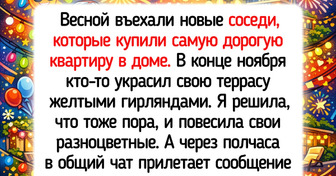 Весной въехали новые соседи, которые купили самую дорогую квартиру в доме. В конце ноября кто-то украсил свою террасу желтыми гирляндами. Я решила, что тоже пора, и повесила свои разноцветные. А через полчаса в общий чат прилетает сообщение